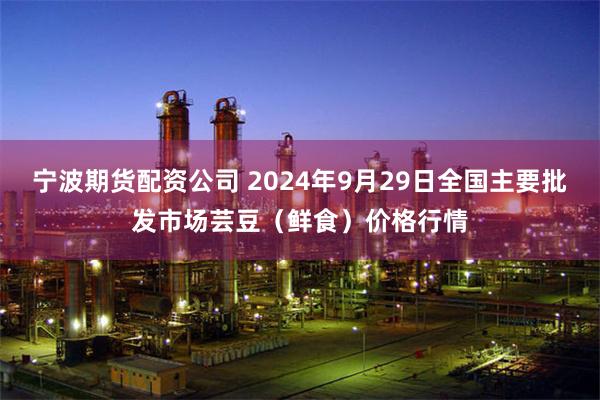 宁波期货配资公司 2024年9月29日全国主要批发市场芸豆（鲜食）价格行情